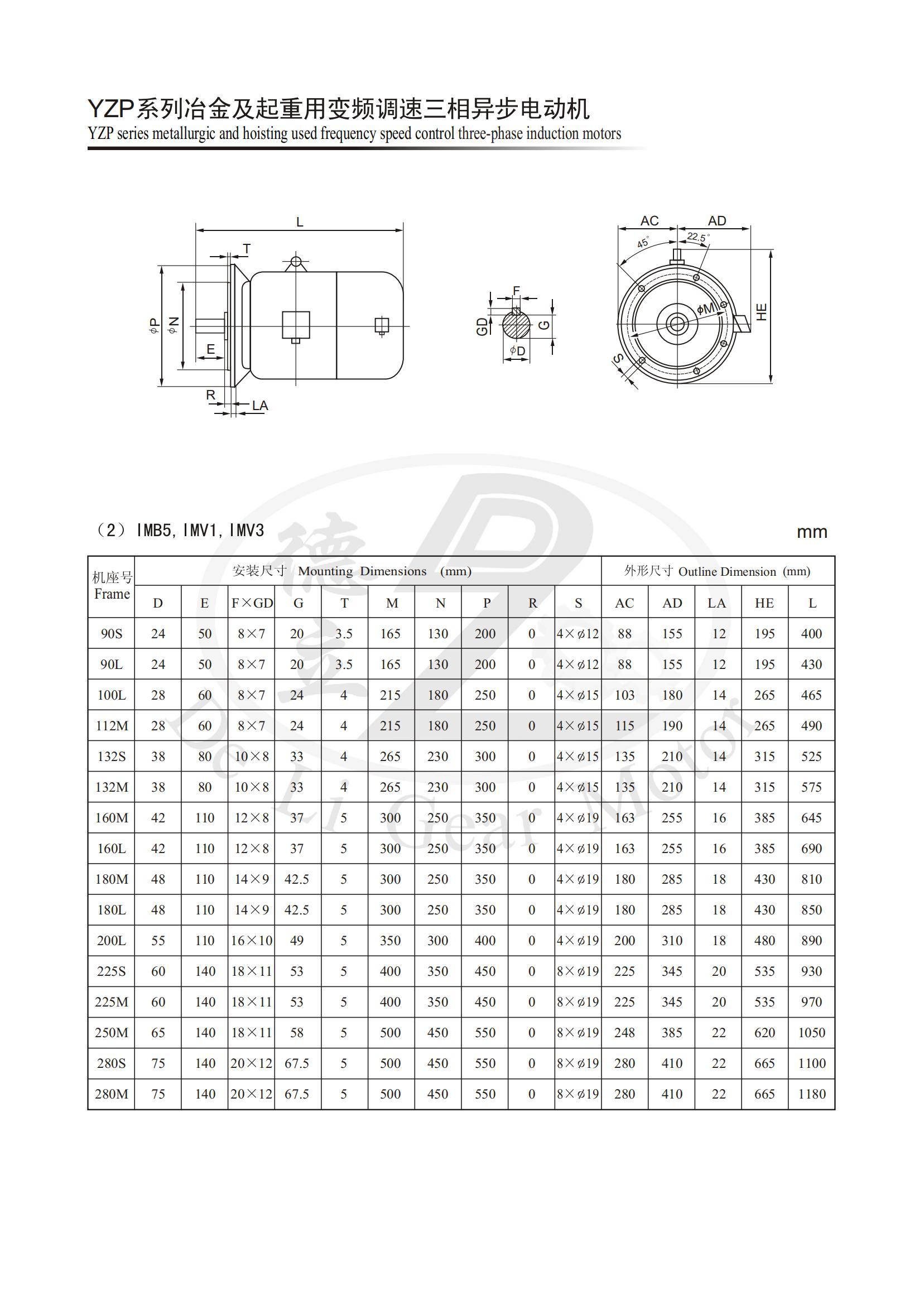 YZP系列冶金及起重用变频调速三相异步电动机
YZP series metallurgic and hoisting used frequency speed control three-phase induction motors

L
T
φP
φN
E
R
LA

F
GD
G
φD

AC
AD
45°
22.5°
φM
HE
S

（2）IMB5，IMV1，IMV3

mm

| 机座号 Frame | 安装尺寸 Mounting Dimensions (mm) | | | | | | | | | | 外形尺寸 Outline Dimension (mm) | | | | |
|---|---|---|---|---|---|---|---|---|---|---|---|---|---|---|---|
| | D | E | F×GD | G | T | M | N | P | R | S | AC | AD | LA | HE | L |
| 90S | 24 | 50 | 8×7 | 20 | 3.5 | 165 | 130 | 200 | 0 | 4×ø12 | 88 | 155 | 12 | 195 | 400 |
| 90L | 24 | 50 | 8×7 | 20 | 3.5 | 165 | 130 | 200 | 0 | 4×ø12 | 88 | 155 | 12 | 195 | 430 |
| 100L | 28 | 60 | 8×7 | 24 | 4 | 215 | 180 | 250 | 0 | 4×ø15 | 103 | 180 | 14 | 265 | 465 |
| 112M | 28 | 60 | 8×7 | 24 | 4 | 215 | 180 | 250 | 0 | 4×ø15 | 115 | 190 | 14 | 265 | 490 |
| 132S | 38 | 80 | 10×8 | 33 | 4 | 265 | 230 | 300 | 0 | 4×ø15 | 135 | 210 | 14 | 315 | 525 |
| 132M | 38 | 80 | 10×8 | 33 | 4 | 265 | 230 | 300 | 0 | 4×ø15 | 135 | 210 | 14 | 315 | 575 |
| 160M | 42 | 110 | 12×8 | 37 | 5 | 300 | 250 | 350 | 0 | 4×ø19 | 163 | 255 | 16 | 385 | 645 |
| 160L | 42 | 110 | 12×8 | 37 | 5 | 300 | 250 | 350 | 0 | 4×ø19 | 163 | 255 | 16 | 385 | 690 |
| 180M | 48 | 110 | 14×9 | 42.5 | 5 | 300 | 250 | 350 | 0 | 4×ø19 | 180 | 285 | 18 | 430 | 810 |
| 180L | 48 | 110 | 14×9 | 42.5 | 5 | 300 | 250 | 350 | 0 | 4×ø19 | 180 | 285 | 18 | 430 | 850 |
| 200L | 55 | 110 | 16×10 | 49 | 5 | 350 | 300 | 400 | 0 | 4×ø19 | 200 | 310 | 18 | 480 | 890 |
| 225S | 60 | 140 | 18×11 | 53 | 5 | 400 | 350 | 450 | 0 | 8×ø19 | 225 | 345 | 20 | 535 | 930 |
| 225M | 60 | 140 | 18×11 | 53 | 5 | 400 | 350 | 450 | 0 | 8×ø19 | 225 | 345 | 20 | 535 | 970 |
| 250M | 65 | 140 | 18×11 | 58 | 5 | 500 | 450 | 550 | 0 | 8×ø19 | 248 | 385 | 22 | 620 | 1050 |
| 280S | 75 | 140 | 20×12 | 67.5 | 5 | 500 | 450 | 550 | 0 | 8×ø19 | 280 | 410 | 22 | 665 | 1100 |
| 280M | 75 | 140 | 20×12 | 67.5 | 5 | 500 | 450 | 550 | 0 | 8×ø19 | 280 | 410 | 22 | 665 | 1180 |

德立
De Li Gear Motor